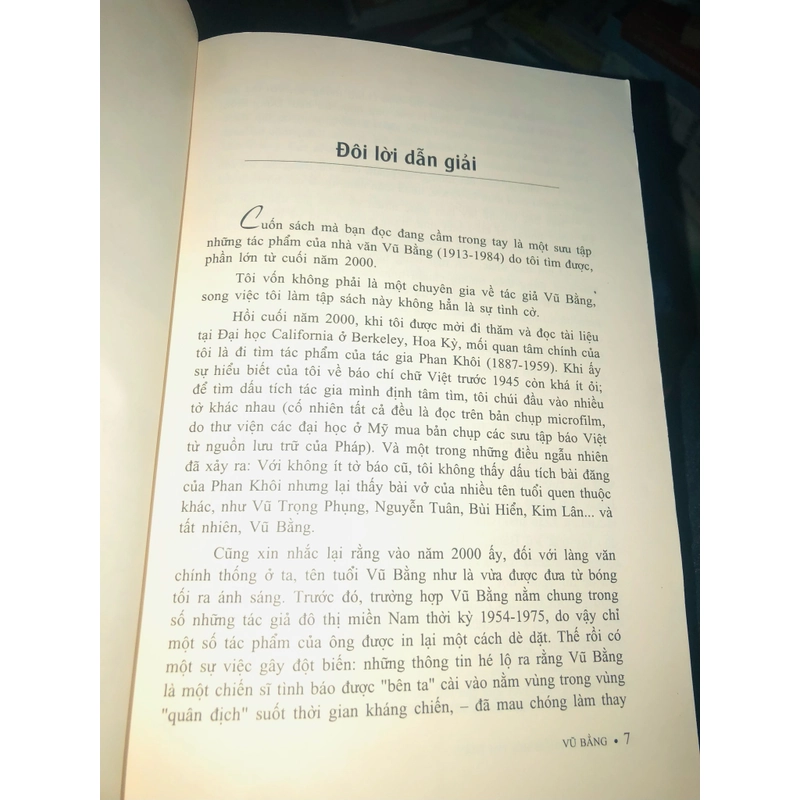 Đôi lời dẫn giải

Cuốn sách mà bạn đọc đang cầm trong tay là một sưu tập những tác phẩm của nhà văn Vũ Bằng (1913-1984) do tôi tìm được, phần lớn từ cuối năm 2000.

Tôi vốn không phải là một chuyên gia về tác giả Vũ Bằng, song việc tôi làm tập sách này không hẳn là sự tình cờ.

Hồi cuối năm 2000, khi tôi được mời đi thăm và đọc tài liệu tại Đại học California ở Berkeley, Hoa Kỳ, mối quan tâm chính của tôi là đi tìm tác phẩm của tác gia Phan Khôi (1887-1959). Khi ấy sự hiểu biết của tôi về báo chí chữ Việt trước 1945 còn khá ít ỏi; để tìm dấu tích tác gia mình định tâm tìm, tôi chúi đầu vào nhiều tờ khác nhau (cố nhiên tất cả đều là đọc trên bản chụp microfilm, do thư viện các đại học ở Mỹ mua bản chụp các sưu tập báo Việt từ nguồn lưu trữ của Pháp). Và một trong những điều ngẫu nhiên đã xảy ra: Với không ít tờ báo cũ, tôi không thấy dấu tích bài đăng của Phan Khôi nhưng lại thấy bài vở của nhiều tên tuổi quen thuộc khác, như Vũ Trọng Phụng, Nguyễn Tuân, Bùi Hiển, Kim Lân... và tất nhiên, Vũ Bằng.

Cũng xin nhắc lại rằng vào năm 2000 ấy, đối với làng văn chính thống ở ta, tên tuổi Vũ Bằng như là vừa được đưa từ bóng tối ra ánh sáng. Trước đó, trường hợp Vũ Bằng nằm chung trong số những tác giả đô thị miền Nam thời kỳ 1954-1975, do vậy chỉ một số tác phẩm của ông được in lại một cách dè dặt. Thế rồi có một sự việc gây đột biến: những thông tin hé lộ ra rằng Vũ Bằng là một chiến sĩ tình báo được "bên ta" cài vào nằm vùng trong vùng "quân địch" suốt thời gian kháng chiến, – đã mau chóng làm thay

VŨ BẰNG • 7